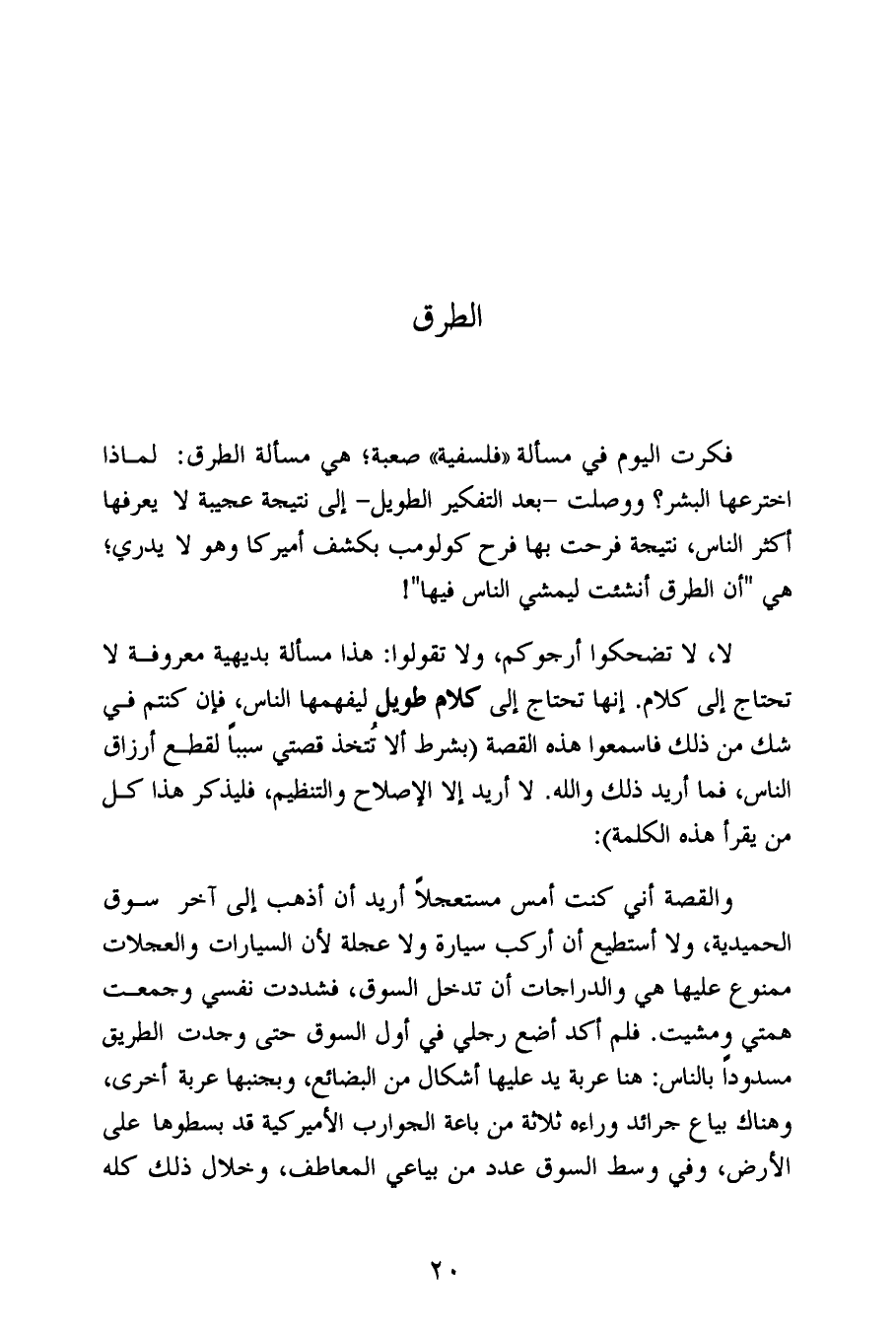 الطرق

فكرت اليوم في مسألة «فلسفية» صعبة؛ هي مسألة الطرق: لماذا اخترعها البشر؟ ووصلت -بعد التفكير الطويل- إلى نتيجة عجيبة لا يعرفها أكثر الناس، نتيجة فرحت بها فرح كولومب بكشف أميركا وهو لا يدري؛ هي "أن الطرق أنشئت ليمشي الناس فيها"!

لا، لا تضحكوا أرجوكم، ولا تقولوا: هذا مسألة بديهية معروفة لا تحتاج إلى كلام. إنها تحتاج إلى كلام طويل ليفهمها الناس، فإن كنتم في شك من ذلك فاسمعوا هذه القصة (بشرط ألا تُتخذ قصتي سبباً لقطع أرزاق الناس، فما أريد ذلك والله. لا أريد إلا الإصلاح والتنظيم، فليذكر هذا كل من يقرأ هذه الكلمة):

والقصة أني كنت أمس مستعجلاً أريد أن أذهب إلى آخر سوق الحميدية، ولا أستطيع أن أركب سيارة ولا عجلة لأن السيارات والعجلات ممنوع عليها هي والدراجات أن تدخل السوق، فشددت نفسي وجمعت همتي ومشيت. فلم أكد أضع رجلي في أول السوق حتى وجدت الطريق مسدوداً بالناس: هنا عربة يد عليها أشكال من البضائع، وبجنبها عربة أخرى، وهناك بياع جرائد وراءه ثلاثة من باعة الجوارب الأميركية قد بسطوها على الأرض، وفي وسط السوق عدد من بياعي المعاطف، وخلال ذلك كله

٢٠